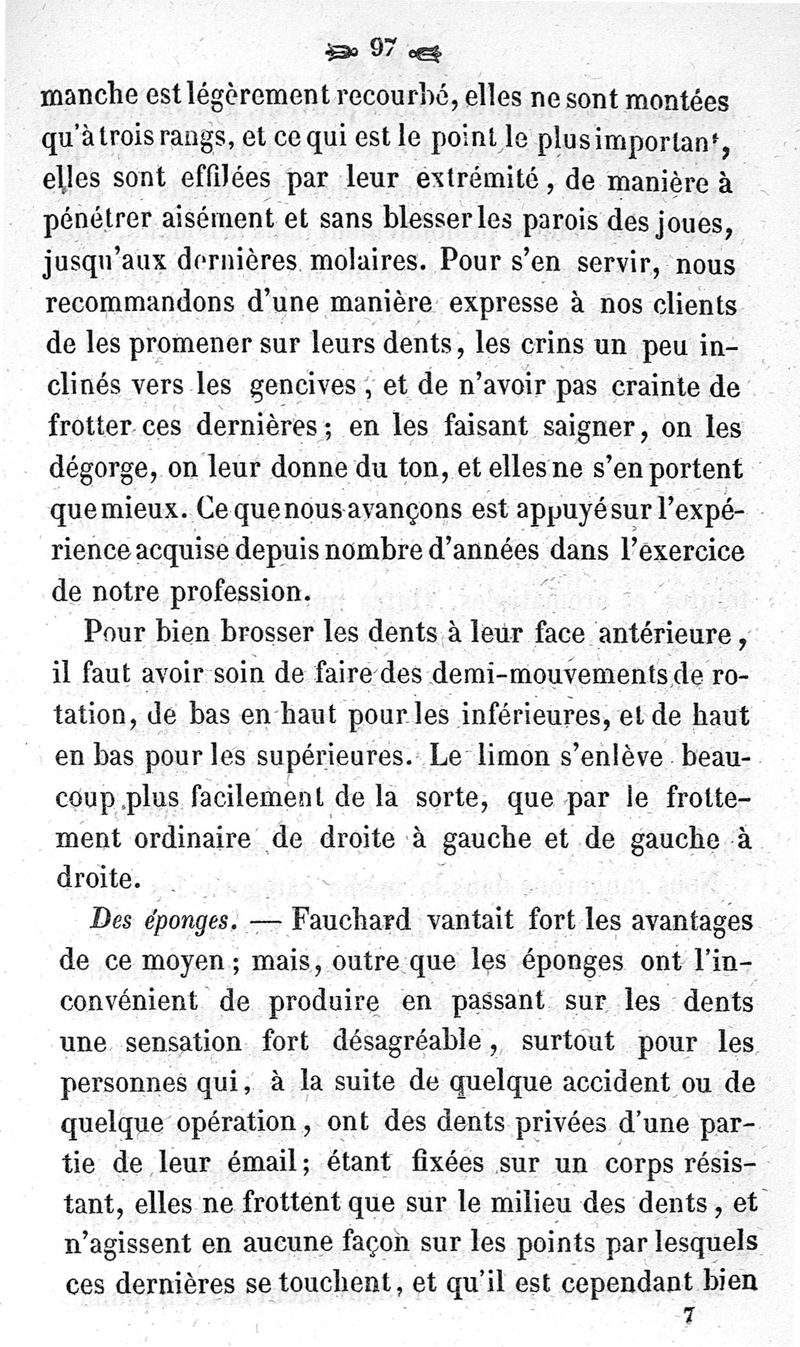 97

manche est légèrement recourbé, elles ne sont montées qu'à trois rangs, et ce qui est le point le plus important, elles sont effilées par leur extrémité, de manière à pénétrer aisément et sans blesser les parois des joues, jusqu'aux dernières molaires. Pour s'en servir, nous recommandons d'une manière expresse à nos clients de les promener sur leurs dents, les crins un peu inclinés vers les gencives, et de n'avoir pas crainte de frotter ces dernières; en les faisant saigner, on les dégorge, on leur donne du ton, et elles ne s'en portent que mieux. Ce que nous avançons est appuyé sur l'expérience acquise depuis nombre d'années dans l'exercice de notre profession.

Pour bien brosser les dents à leur face antérieure, il faut avoir soin de faire des demi-mouvements de rotation, de bas en haut pour les inférieures, et de haut en bas pour les supérieures. Le limon s'enlève beaucoup plus facilement de la sorte, que par le frottement ordinaire de droite à gauche et de gauche à droite.

Des éponges. — Fauchard vantait fort les avantages de ce moyen; mais, outre que les éponges ont l'inconvénient de produire en passant sur les dents une sensation fort désagréable, surtout pour les personnes qui, à la suite de quelque accident ou de quelque opération, ont des dents privées d'une partie de leur émail; étant fixées sur un corps résistant, elles ne frottent que sur le milieu des dents, et n'agissent en aucune façon sur les points par lesquels ces dernières se touchent, et qu'il est cependant bien

7